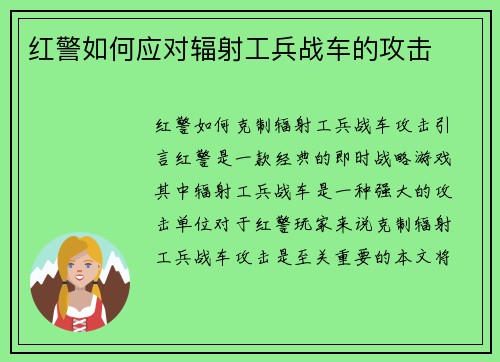 红警如何应对辐射工兵战车的攻击

红警如何克制辐射工兵战车攻击引言红警是一款经典的即时战略游戏其中辐射工兵战车是一种强大的攻击单位对于红警玩家来说克制辐射工兵战车攻击是至关重要的本文将